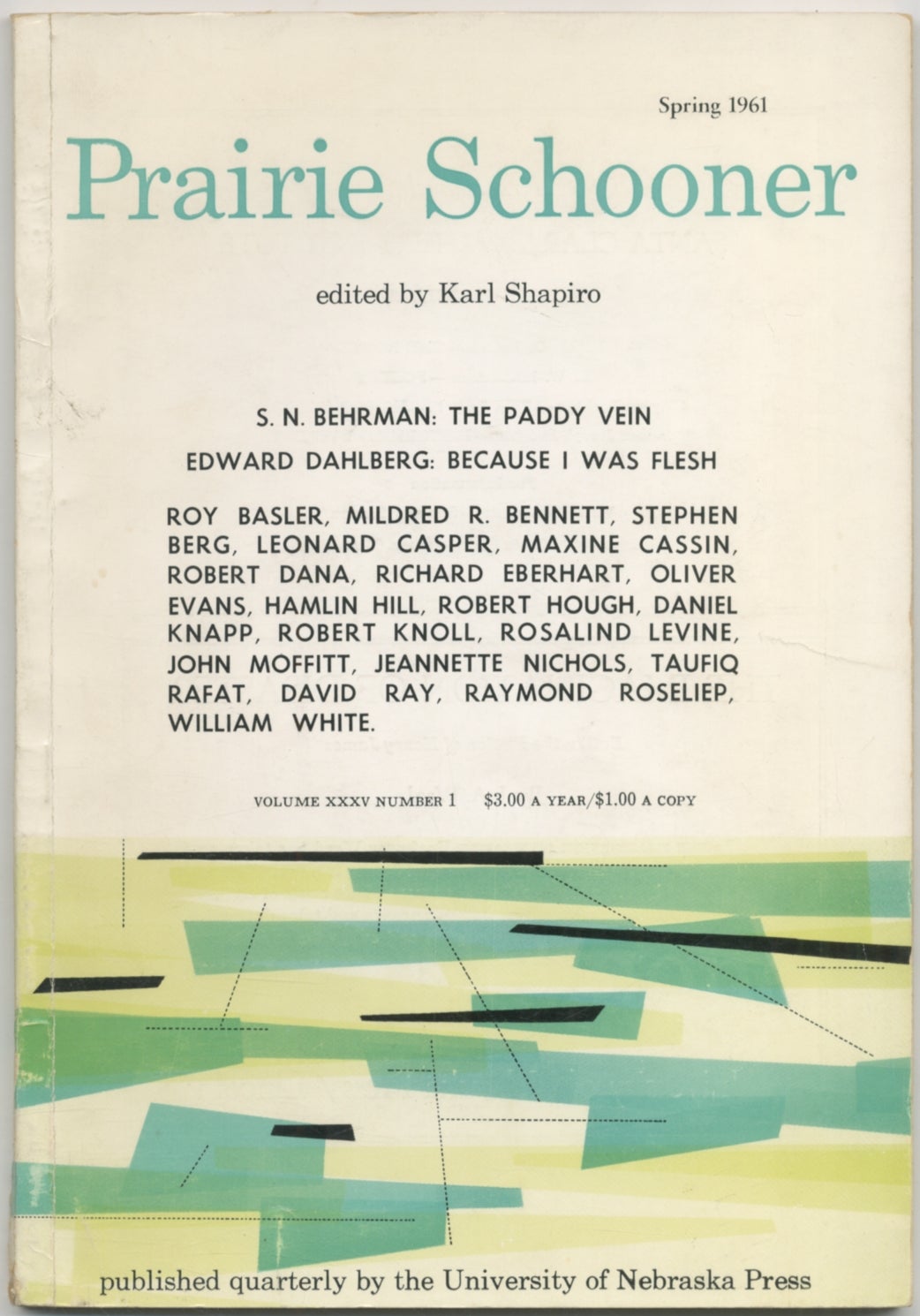 Spring 1961

Prairie Schooner

edited by Karl Shapiro

S. N. BEHRMAN: THE PADDY VEIN

EDWARD DAHLBERG: BECAUSE I WAS FLESH

ROY BASLER, MILDRED R. BENNETT, STEPHEN BERG, LEONARD CASPER, MAXINE CASSIN, ROBERT DANA, RICHARD EBERHART, OLIVER EVANS, HAMLIN HILL, ROBERT HOUGH, DANIEL KNAPP, ROBERT KNOLL, ROSALIND LEVINE, JOHN MOFFITT, JEANNETTE NICHOLS, TAUFIQ RAFAT, DAVID RAY, RAYMOND ROSELIEP, WILLIAM WHITE.

VOLUME XXXV NUMBER 1 $3.00 A YEAR/$1.00 A COPY

published quarterly by the University of Nebraska Press